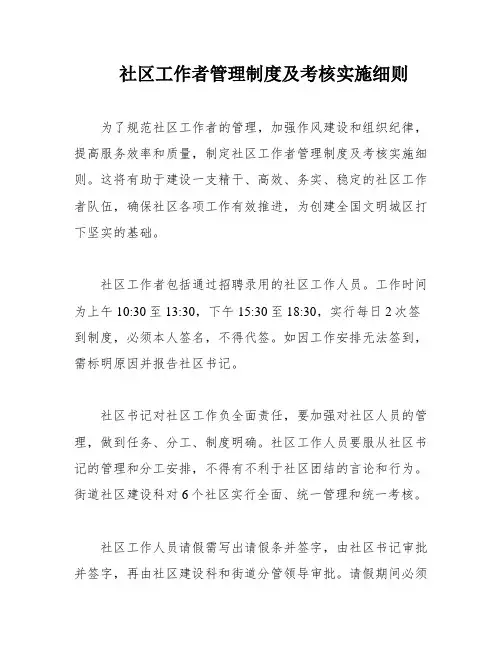 社区工作者管理制度及考核实施细则

为了规范社区工作者的管理，加强作风建设和组织纪律，提高服务效率和质量，制定社区工作者管理制度及考核实施细则。这将有助于建设一支精干、高效、务实、稳定的社区工作者队伍，确保社区各项工作有效推进，为创建全国文明城区打下坚实的基础。

社区工作者包括通过招聘录用的社区工作人员。工作时间为上午 10:30 至 13:30，下午 15:30 至 18:30，实行每日 2 次签到制度，必须本人签名，不得代签。如因工作安排无法签到，需标明原因并报告社区书记。

社区书记对社区工作负全面责任，要加强对社区人员的管理，做到任务、分工、制度明确。社区工作人员要服从社区书记的管理和分工安排，不得有不利于社区团结的言论和行为。街道社区建设科对 6 个社区实行全面、统一管理和统一考核。

社区工作人员请假需写出请假条并签字，由社区书记审批并签字，再由社区建设科和街道分管领导审批。请假期间必须